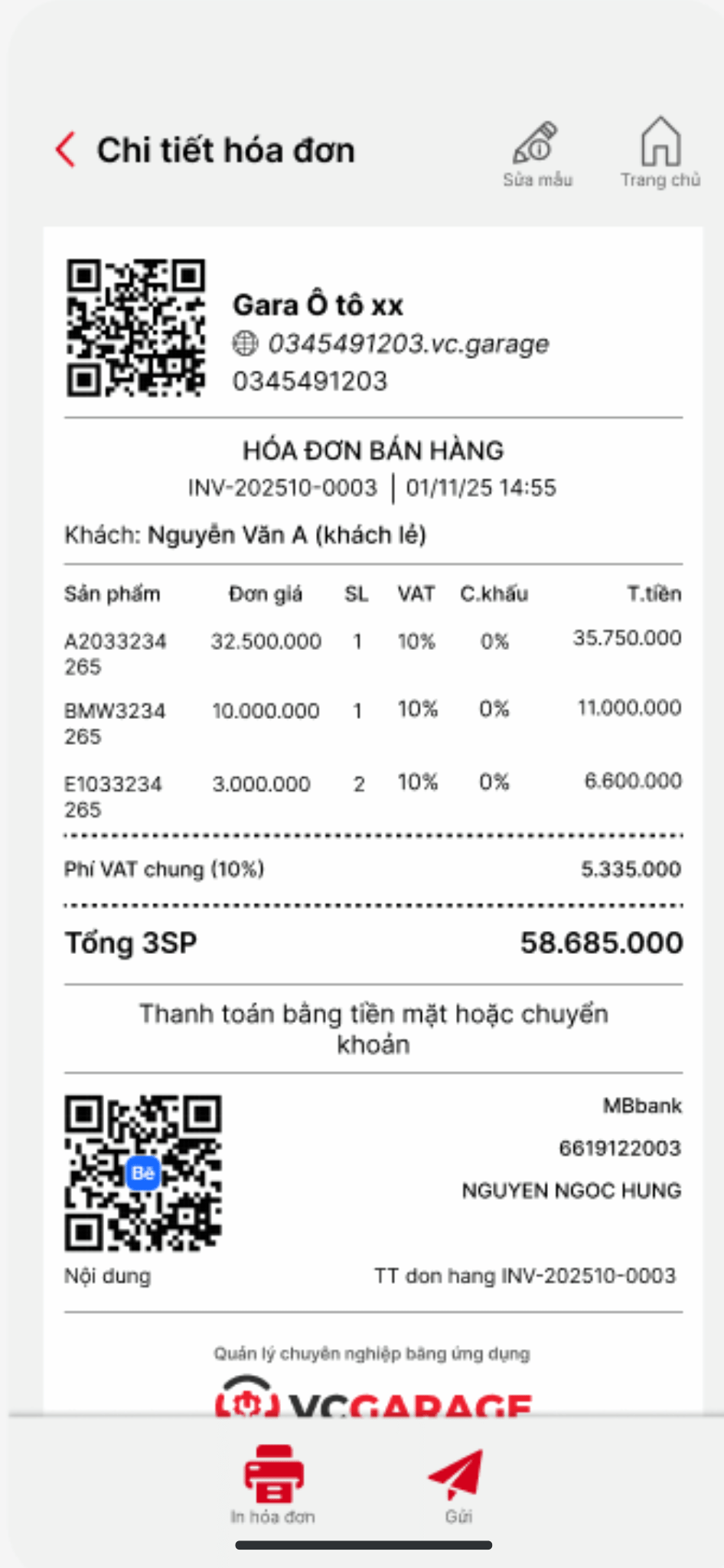 Chi tiết hóa đơn

Sửa mẫu

Trang chủ

Gara Ô tô xx
0345491203.vc.garage
0345491203

HÓA ĐƠN BÁN HÀNG
INV-202510-0003 | 01/11/25 14:55

Khách: Nguyễn Văn A (khách lẻ)

| Sản phẩm | Đơn giá | SL | VAT | C.khấu | T.tiền |
|---|---|---|---|---|---|
| A2033234 265 | 32.500.000 | 1 | 10% | 0% | 35.750.000 |
| BMW3234 265 | 10.000.000 | 1 | 10% | 0% | 11.000.000 |
| E1033234 265 | 3.000.000 | 2 | 10% | 0% | 6.600.000 |

Phí VAT chung (10%) 5.335.000

Tổng 3SP 58.685.000

Thanh toán bằng tiền mặt hoặc chuyển khoản

Bê

MBbank
6619122003
NGUYEN NGOC HUNG

Nội dung TT don hang INV-202510-0003

Quản lý chuyên nghiệp bằng ứng dụng
VCGARAGE

In hóa đơn

Gửi